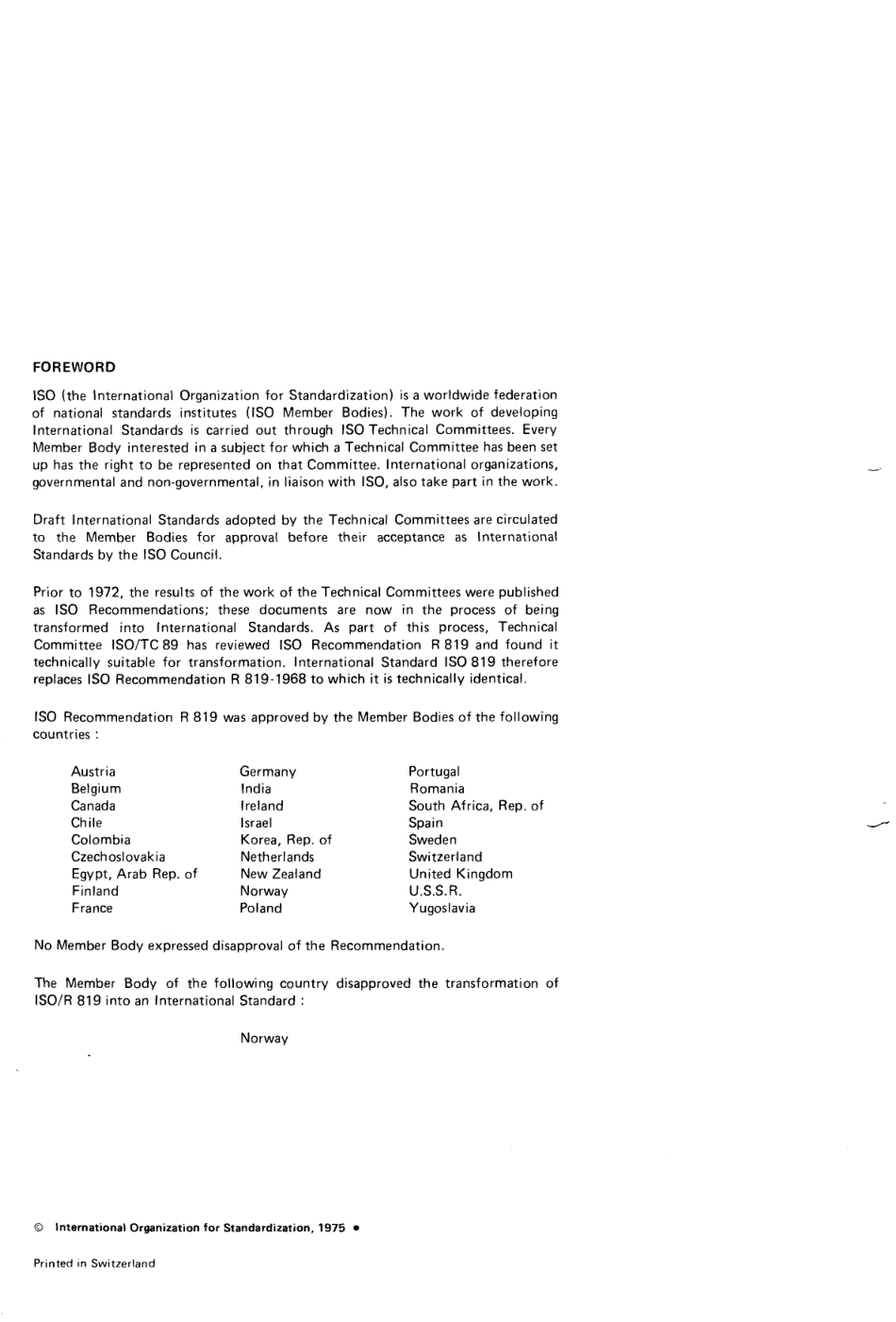 FOREWORD

ISO (the International Organization for Standardization) is a worldwide federation of national standards institutes (ISO Member Bodies). The work of developing International Standards is carried out through ISO Technical Committees. Every Member Body interested in a subject for which a Technical Committee has been set up has the right to be represented on that Committee. International organizations, governmental and non-governmental, in liaison with ISO, also take part in the work.

Draft International Standards adopted by the Technical Committees are circulated to the Member Bodies for approval before their acceptance as International Standards by the ISO Council.

Prior to 1972, the results of the work of the Technical Committees were published as ISO Recommendations; these documents are now in the process of being transformed into International Standards. As part of this process, Technical Committee ISO/TC 89 has reviewed ISO Recommendation R 819 and found it technically suitable for transformation. International Standard ISO 819 therefore replaces ISO Recommendation R 819-1968 to which it is technically identical.

ISO Recommendation R 819 was approved by the Member Bodies of the following countries :

Austria
Belgium
Canada
Chile
Colombia
Czechoslovakia
Egypt, Arab Rep. of
Finland
France

Germany
India
Ireland
Israel
Korea, Rep. of
Netherlands
New Zealand
Norway
Poland

Portugal
Romania
South Africa, Rep. of
Spain
Sweden
Switzerland
United Kingdom
U.S.S.R.
Yugoslavia

No Member Body expressed disapproval of the Recommendation.

The Member Body of the following country disapproved the transformation of ISO/R 819 into an International Standard :

Norway

© International Organization for Standardization, 1975 •

Printed in Switzerland